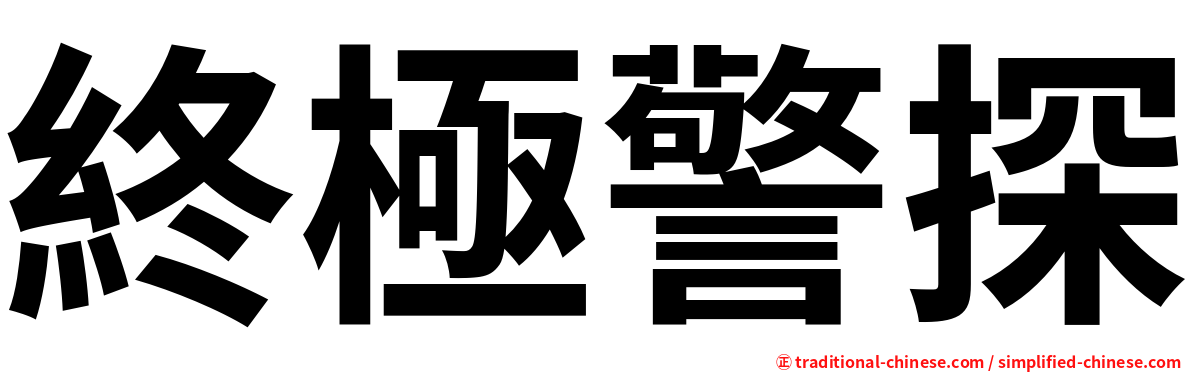 終極警探

正 traditional-chinese.com / simplified-chinese.com